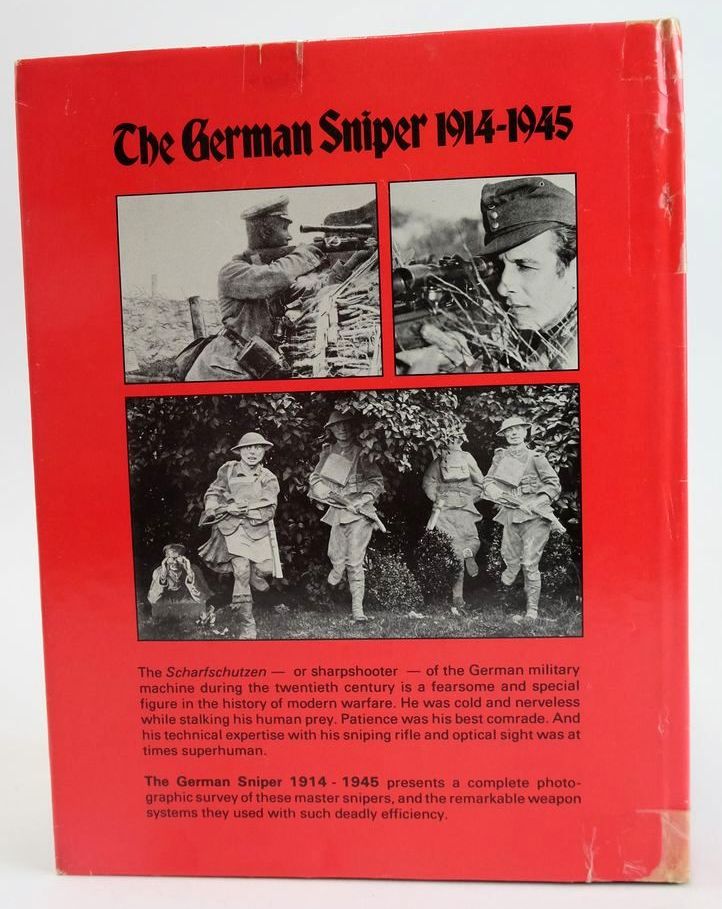 The German Sniper 1914-1945

The Scharfschutzen — or sharpshooter — of the German military machine during the twentieth century is a fearsome and special figure in the history of modern warfare. He was cold and nerveless while stalking his human prey. Patience was his best comrade. And his technical expertise with his sniping rifle and optical sight was at times superhuman.

The German Sniper 1914 - 1945 presents a complete photographic survey of these master snipers, and the remarkable weapon systems they used with such deadly efficiency.